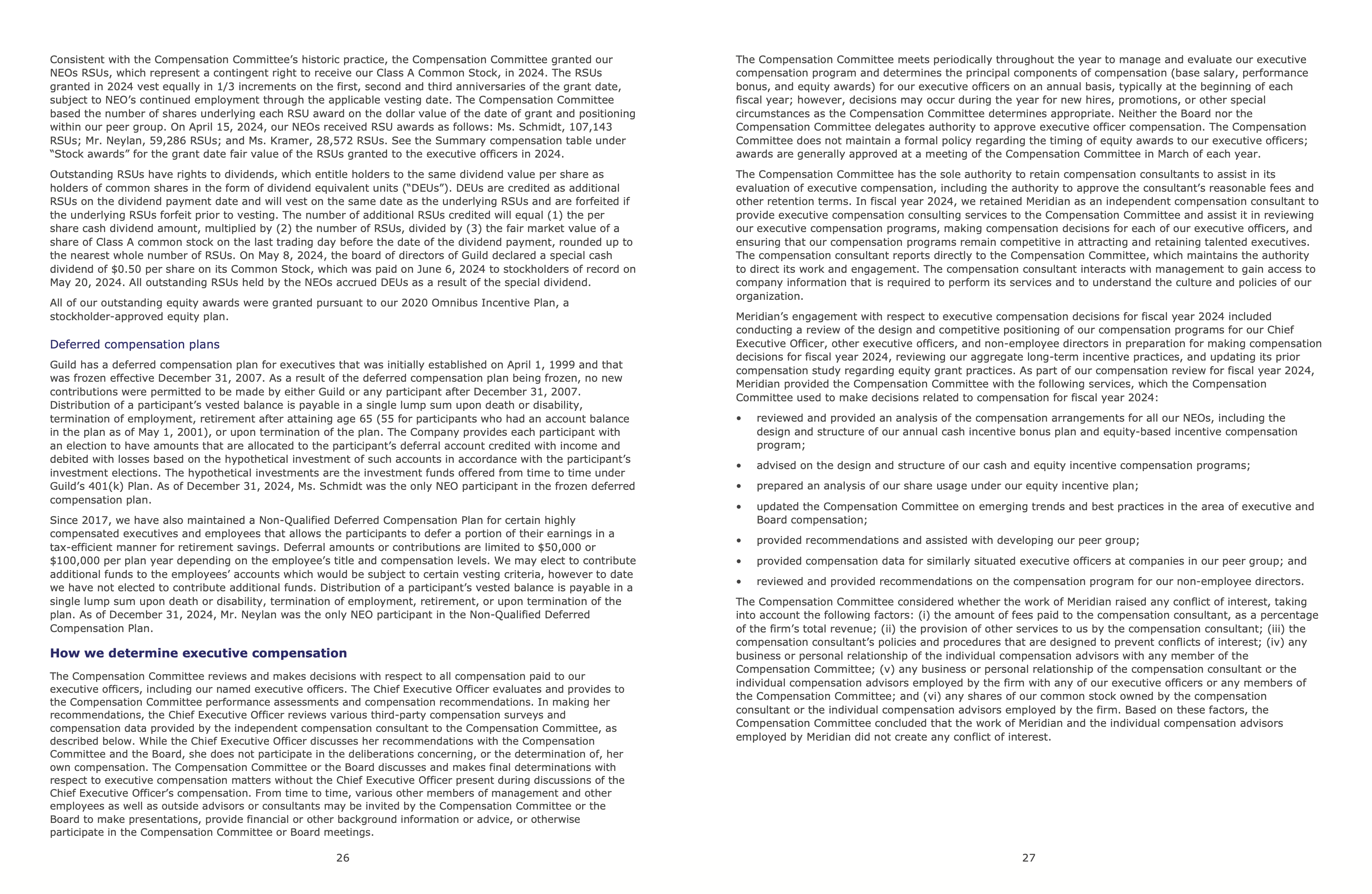 Consistent with the Compensation Committee's historic practice, the Compensation Committee granted our NEOs RSUs, which represent a contingent right to receive our Class A Common Stock, in 2024. The RSUs granted in 2024 vest equally in 1/3 increments on the first, second and third anniversaries of the grant date, subject to NEO's continued employment through the applicable vesting date. The Compensation Committee based the number of shares underlying each RSU award on the dollar value of the date of grant and positioning within our peer group. On April 15, 2024, our NEOs received RSU awards as follows: Ms. Schmidt, 107,143 RSUs; Mr. Neylan, 59,286 RSUs; and Ms. Kramer, 28,572 RSUs. See the Summary compensation table under "Stock awards" for the grant date fair value of the RSUs granted to the executive officers in 2024.

Outstanding RSUs have rights to dividends, which entitle holders to the same dividend value per share as holders of common shares in the form of dividend equivalent units ("DEUs"). DEUs are credited as additional RSUs on the dividend payment date and will vest on the same date as the underlying RSUs and are forfeited if the underlying RSUs forfeit prior to vesting. The number of additional RSUs credited will equal (1) the per share cash dividend amount, multiplied by (2) the number of RSUs, divided by (3) the fair market value of a share of Class A common stock on the last trading day before the date of the dividend payment, rounded up to the nearest whole number of RSUs. On May 8, 2024, the board of directors of Guild declared a special cash dividend of $0.50 per share on its Common Stock, which was paid on June 6, 2024 to stockholders of record on May 20, 2024. All outstanding RSUs held by the NEOs accrued DEUs as a result of the special dividend.

All of our outstanding equity awards were granted pursuant to our 2020 Omnibus Incentive Plan, a stockholder-approved equity plan.

Deferred compensation plans

Guild has a deferred compensation plan for executives that was initially established on April 1, 1999 and that was frozen effective December 31, 2007. As a result of the deferred compensation plan being frozen, no new contributions were permitted to be made by either Guild or any participant after December 31, 2007. Distribution of a participant's vested balance is payable in a single lump sum upon death or disability, termination of employment, retirement after attaining age 65 (55 for participants who had an account balance in the plan as of May 1, 2001), or upon termination of the plan. The Company provides each participant with an election to have amounts that are allocated to the participant's deferral account credited with income and debited with losses based on the hypothetical investment of such accounts in accordance with the participant's investment elections. The hypothetical investments are the investment funds offered from time to time under Guild's 401(k) Plan. As of December 31, 2024, Ms. Schmidt was the only NEO participant in the frozen deferred compensation plan.

Since 2017, we have also maintained a Non-Qualified Deferred Compensation Plan for certain highly compensated executives and employees that allows the participants to defer a portion of their earnings in a tax-efficient manner for retirement savings. Deferral amounts or contributions are limited to $50,000 or $100,000 per plan year depending on the employee's title and compensation levels. We may elect to contribute additional funds to the employees' accounts which would be subject to certain vesting criteria, however to date we have not elected to contribute additional funds. Distribution of a participant's vested balance is payable in a single lump sum upon death or disability, termination of employment, retirement, or upon termination of the plan. As of December 31, 2024, Mr. Neylan was the only NEO participant in the Non-Qualified Deferred Compensation Plan.

How we determine executive compensation

The Compensation Committee reviews and makes decisions with respect to all compensation paid to our executive officers, including our named executive officers. The Chief Executive Officer evaluates and provides to the Compensation Committee performance assessments and compensation recommendations. In making her recommendations, the Chief Executive Officer reviews various third-party compensation surveys and compensation data provided by the independent compensation consultant to the Compensation Committee, as described below. While the Chief Executive Officer discusses her recommendations with the Compensation Committee and the Board, she does not participate in the deliberations concerning, or the determination of, her own compensation. The Compensation Committee or the Board discusses and makes final determinations with respect to executive compensation matters without the Chief Executive Officer present during discussions of the Chief Executive Officer's compensation. From time to time, various other members of management and other employees as well as outside advisors or consultants may be invited by the Compensation Committee or the Board to make presentations, provide financial or other background information or advice, or otherwise participate in the Compensation Committee or Board meetings.

26

The Compensation Committee meets periodically throughout the year to manage and evaluate our executive compensation program and determines the principal components of compensation (base salary, performance bonus, and equity awards) for our executive officers on an annual basis, typically at the beginning of each fiscal year; however, decisions may occur during the year for new hires, promotions, or other special circumstances as the Compensation Committee determines appropriate. Neither the Board nor the Compensation Committee delegates authority to approve executive officer compensation. The Compensation Committee does not maintain a formal policy regarding the timing of equity awards to our executive officers; awards are generally approved at a meeting of the Compensation Committee in March of each year.

The Compensation Committee has the sole authority to retain compensation consultants to assist in its evaluation of executive compensation, including the authority to approve the consultant's reasonable fees and other retention terms. In fiscal year 2024, we retained Meridian as an independent compensation consultant to provide executive compensation consulting services to the Compensation Committee and assist it in reviewing our executive compensation programs, making compensation decisions for each of our executive officers, and ensuring that our compensation programs remain competitive in attracting and retaining talented executives. The compensation consultant reports directly to the Compensation Committee, which maintains the authority to direct its work and engagement. The compensation consultant interacts with management to gain access to company information that is required to perform its services and to understand the culture and policies of our organization.

Meridian's engagement with respect to executive compensation decisions for fiscal year 2024 included conducting a review of the design and competitive positioning of our compensation programs for our Chief Executive Officer, other executive officers, and non-employee directors in preparation for making compensation decisions for fiscal year 2024, reviewing our aggregate long-term incentive practices, and updating its prior compensation study regarding equity grant practices. As part of our compensation review for fiscal year 2024, Meridian provided the Compensation Committee with the following services, which the Compensation Committee used to make decisions related to compensation for fiscal year 2024:

• reviewed and provided an analysis of the compensation arrangements for all our NEOs, including the design and structure of our annual cash incentive bonus plan and equity-based incentive compensation program;

• advised on the design and structure of our cash and equity incentive compensation programs;

• prepared an analysis of our share usage under our equity incentive plan;

• updated the Compensation Committee on emerging trends and best practices in the area of executive and Board compensation;

• provided recommendations and assisted with developing our peer group;

• provided compensation data for similarly situated executive officers at companies in our peer group; and

• reviewed and provided recommendations on the compensation program for our non-employee directors.

The Compensation Committee considered whether the work of Meridian raised any conflict of interest, taking into account the following factors: (i) the amount of fees paid to the compensation consultant, as a percentage of the firm's total revenue; (ii) the provision of other services to us by the compensation consultant; (iii) the compensation consultant's policies and procedures that are designed to prevent conflicts of interest; (iv) any business or personal relationship of the individual compensation advisors with any member of the Compensation Committee; (v) any business or personal relationship of the compensation consultant or the individual compensation advisors employed by the firm with any of our executive officers or any members of the Compensation Committee; and (vi) any shares of our common stock owned by the compensation consultant or the individual compensation advisors employed by the firm. Based on these factors, the Compensation Committee concluded that the work of Meridian and the individual compensation advisors employed by Meridian did not create any conflict of interest.

27